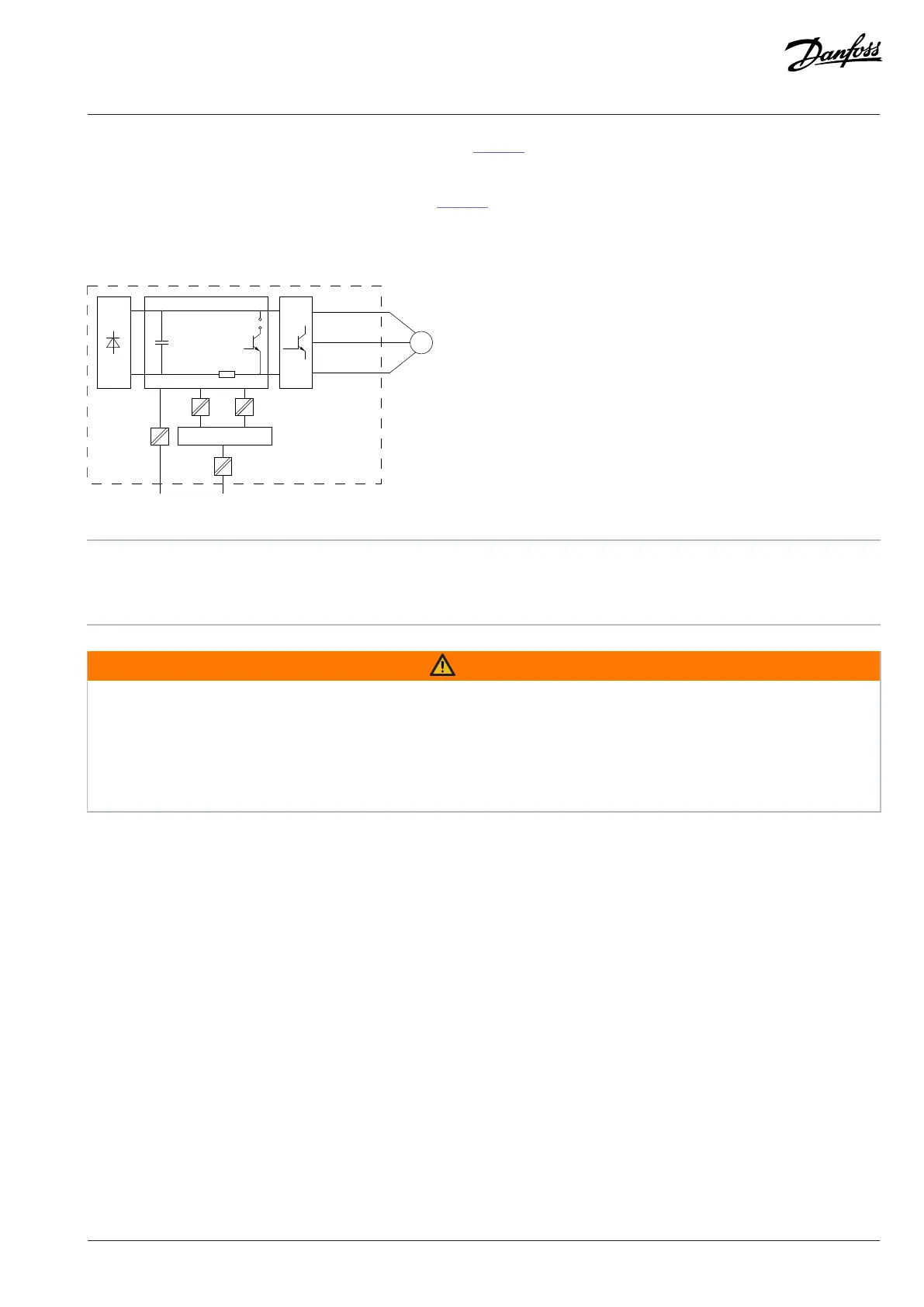 Danfoss